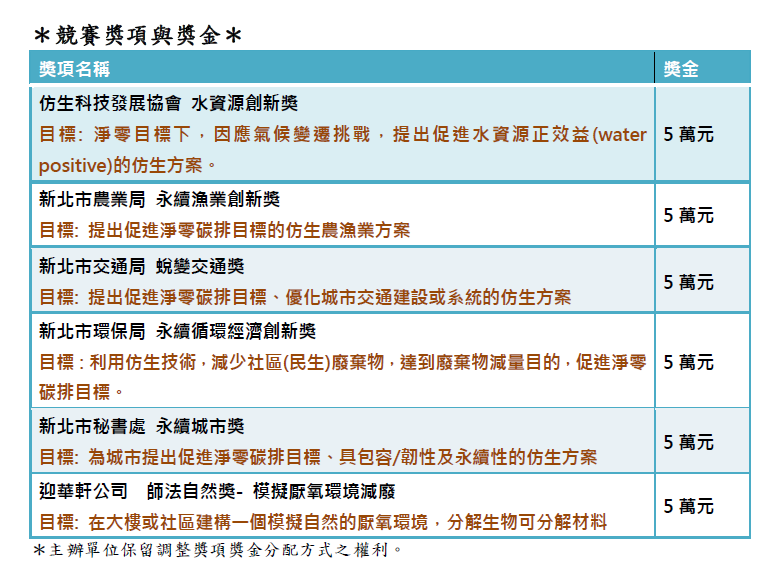 ＊競賽獎項與獎金＊

| 獎項名稱 | 獎金 |
|---|---|
| 仿生科技發展協會 水資源創新獎<br>目標: 淨零目標下，因應氣候變遷挑戰，提出促進水資源正效益(water positive)的仿生方案。 | 5 萬元 |
| 新北市農業局 永續漁業創新獎<br>目標: 提出促進淨零碳排目標的仿生農漁業方案 | 5 萬元 |
| 新北市交通局 蛻變交通獎<br>目標: 提出促進淨零碳排目標、優化城市交通建設或系統的仿生方案 | 5 萬元 |
| 新北市環保局 永續循環經濟創新獎<br>目標：利用仿生技術，減少社區(民生)廢棄物，達到廢棄物減量目的，促進淨零碳排目標。 | 5 萬元 |
| 新北市秘書處 永續城市獎<br>目標: 為城市提出促進淨零碳排目標、具包容/韌性及永續性的仿生方案 | 5 萬元 |
| 迎華軒公司 師法自然獎- 模擬厭氧環境減廢<br>目標: 在大樓或社區建構一個模擬自然的厭氧環境，分解生物可分解材料 | 5 萬元 |

＊主辦單位保留調整獎項獎金分配方式之權利。